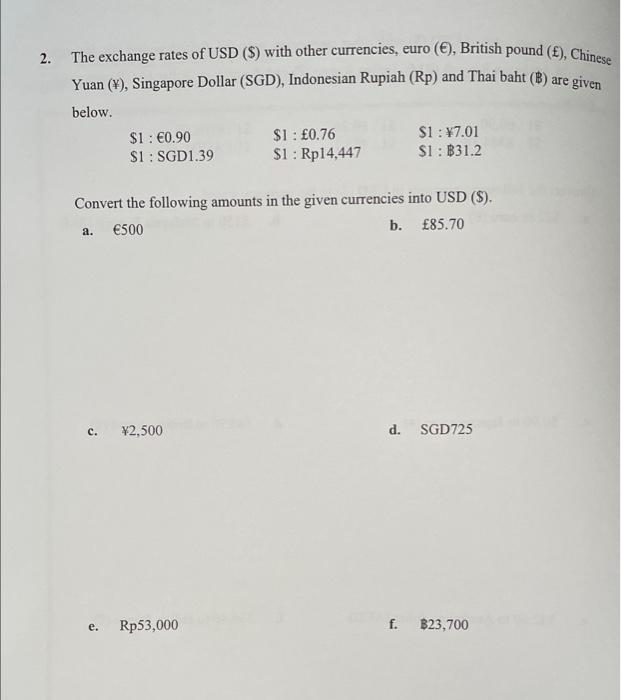 2. The exchange rates of USD (\$) with other currencies, euro (€), British pound (£), Chinese Yuan (¥), Singapore Dollar (SGD), Indonesian Rupiah (Rp) and Thai baht (฿) are given below.

\$1 : €0.90
\$1 : £0.76
\$1 : ¥7.01
\$1 : SGD1.39
\$1 : Rp14,447
\$1 : ฿31.2

Convert the following amounts in the given currencies into USD (\$).

a. €500

b. £85.70

c. ¥2,500

d. SGD725

e. Rp53,000

f. ฿23,700